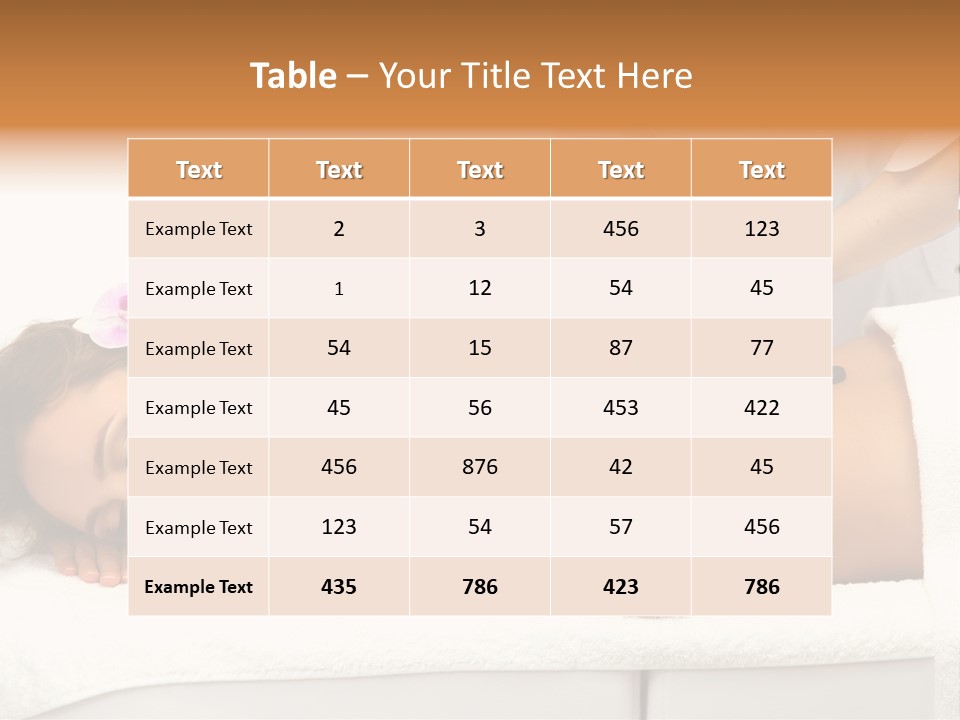 Table – Your Title Text Here

| Text | Text | Text | Text | Text |
|---|---|---|---|---|
| Example Text | 2 | 3 | 456 | 123 |
| Example Text | 1 | 12 | 54 | 45 |
| Example Text | 54 | 15 | 87 | 77 |
| Example Text | 45 | 56 | 453 | 422 |
| Example Text | 456 | 876 | 42 | 45 |
| Example Text | 123 | 54 | 57 | 456 |
| Example Text | 435 | 786 | 423 | 786 |